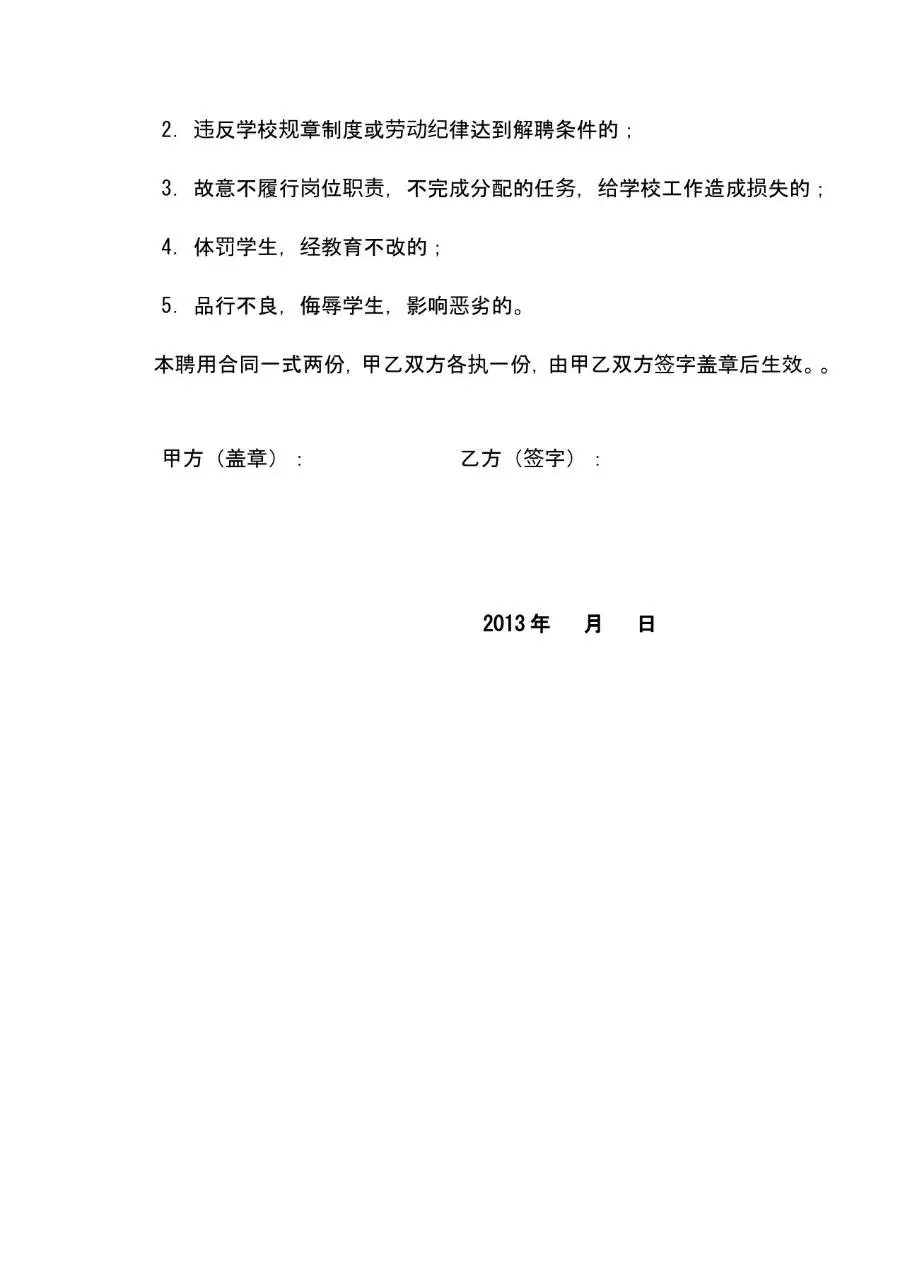 2. 违反学校规章制度或劳动纪律达到解聘条件的；

3. 故意不履行岗位职责，不完成分配的任务，给学校工作造成损失的；

4. 体罚学生，经教育不改的；

5. 品行不良，侮辱学生，影响恶劣的。

本聘用合同一式两份，甲乙双方各执一份，由甲乙双方签字盖章后生效。。

甲方（盖章）：　　　　乙方（签字）：

2013 年　月　日